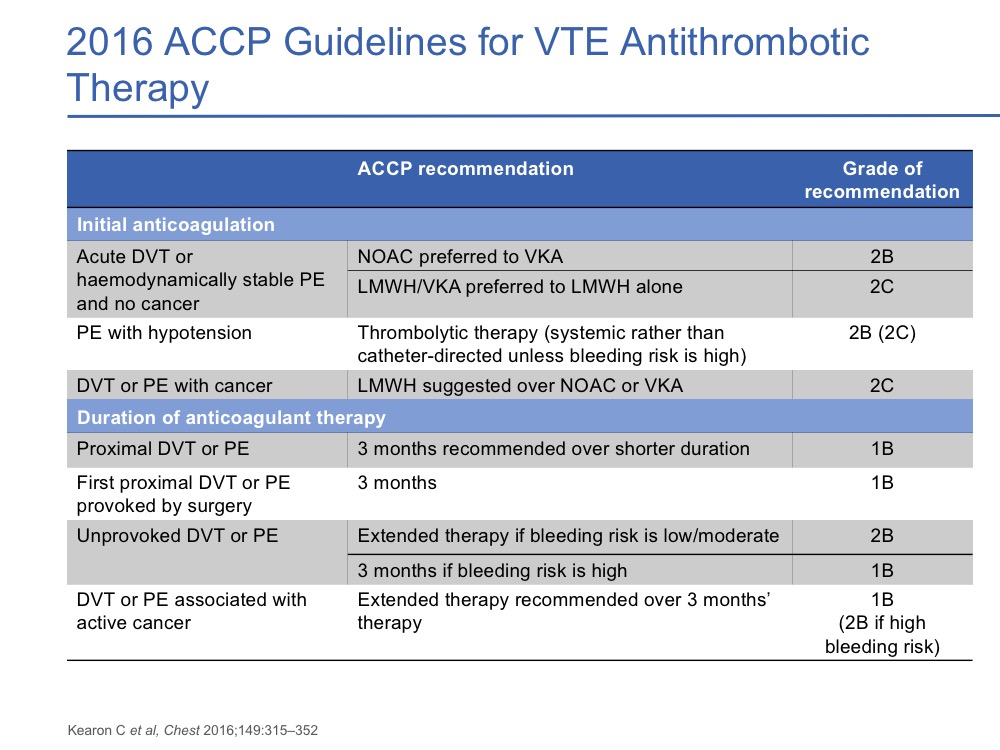 2016 ACCP Guidelines for VTE Antithrombotic Therapy

| | ACCP recommendation | Grade of recommendation |
|---|---|---|
| Initial anticoagulation | | |
| Acute DVT or haemodynamically stable PE and no cancer | NOAC preferred to VKA | 2B |
| | LMWH/VKA preferred to LMWH alone | 2C |
| PE with hypotension | Thrombolytic therapy (systemic rather than catheter-directed unless bleeding risk is high) | 2B (2C) |
| DVT or PE with cancer | LMWH suggested over NOAC or VKA | 2C |
| Duration of anticoagulant therapy | | |
| Proximal DVT or PE | 3 months recommended over shorter duration | 1B |
| First proximal DVT or PE provoked by surgery | 3 months | 1B |
| Unprovoked DVT or PE | Extended therapy if bleeding risk is low/moderate | 2B |
| | 3 months if bleeding risk is high | 1B |
| DVT or PE associated with active cancer | Extended therapy recommended over 3 months' therapy | 1B (2B if high bleeding risk) |

Kearon C et al, Chest 2016;149:315–352